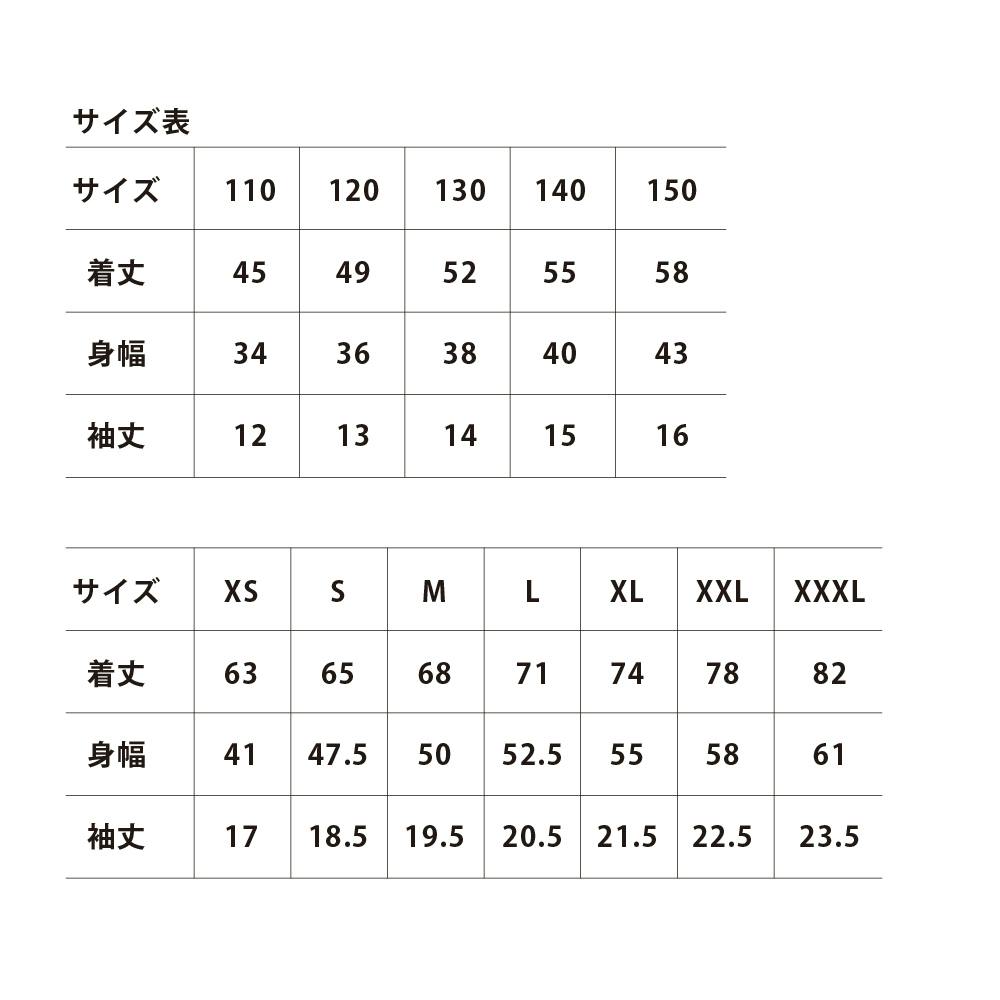 サイズ表

| サイズ | 110 | 120 | 130 | 140 | 150 |
|---|---|---|---|---|---|
| 着丈 | 45 | 49 | 52 | 55 | 58 |
| 身幅 | 34 | 36 | 38 | 40 | 43 |
| 袖丈 | 12 | 13 | 14 | 15 | 16 |

| サイズ | XS | S | M | L | XL | XXL | XXXL |
|---|---|---|---|---|---|---|---|
| 着丈 | 63 | 65 | 68 | 71 | 74 | 78 | 82 |
| 身幅 | 41 | 47.5 | 50 | 52.5 | 55 | 58 | 61 |
| 袖丈 | 17 | 18.5 | 19.5 | 20.5 | 21.5 | 22.5 | 23.5 |